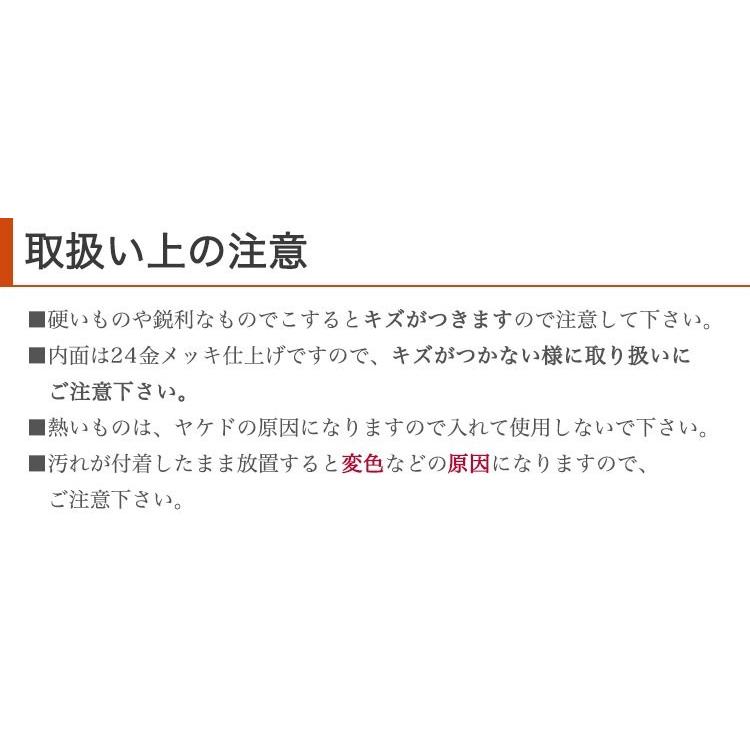 取扱い上の注意

■硬いものや鋭利なものでこするとキズがつきますので注意して下さい。

■内面は24金メッキ仕上げですので、キズがつかない様に取り扱いにご注意下さい。

■熱いものは、ヤケドの原因になりますので入れて使用しないで下さい。

■汚れが付着したまま放置すると変色などの原因になりますので、ご注意下さい。